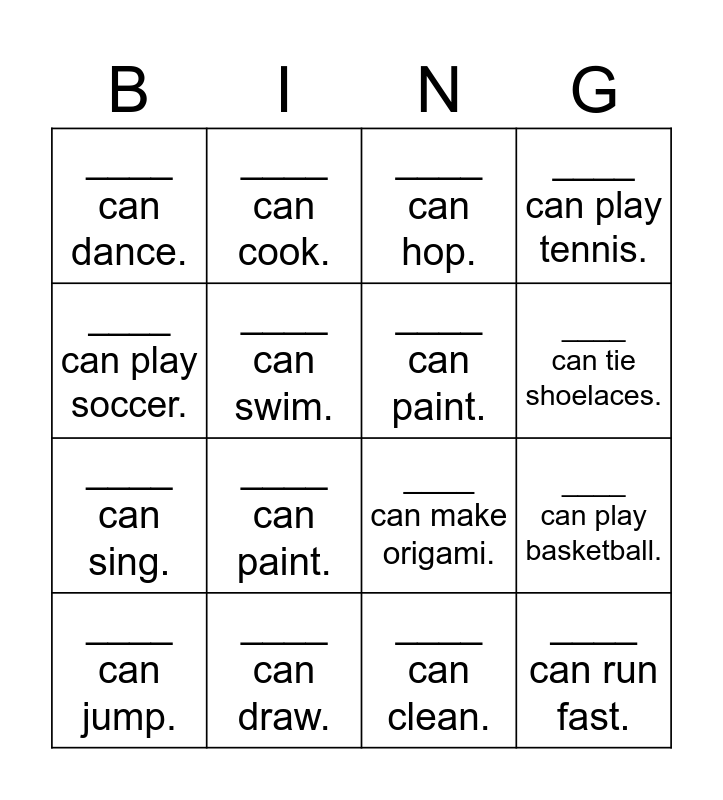 | B | I | N | G |
|---|---|---|---|
| ____ can dance. | ____ can cook. | ____ can hop. | ____ can play tennis. |
| ____ can play soccer. | ____ can swim. | ____ can paint. | ____ can tie shoelaces. |
| ____ can sing. | ____ can paint. | ____ can make origami. | ____ can play basketball. |
| ____ can jump. | ____ can draw. | ____ can clean. | ____ can run fast. |